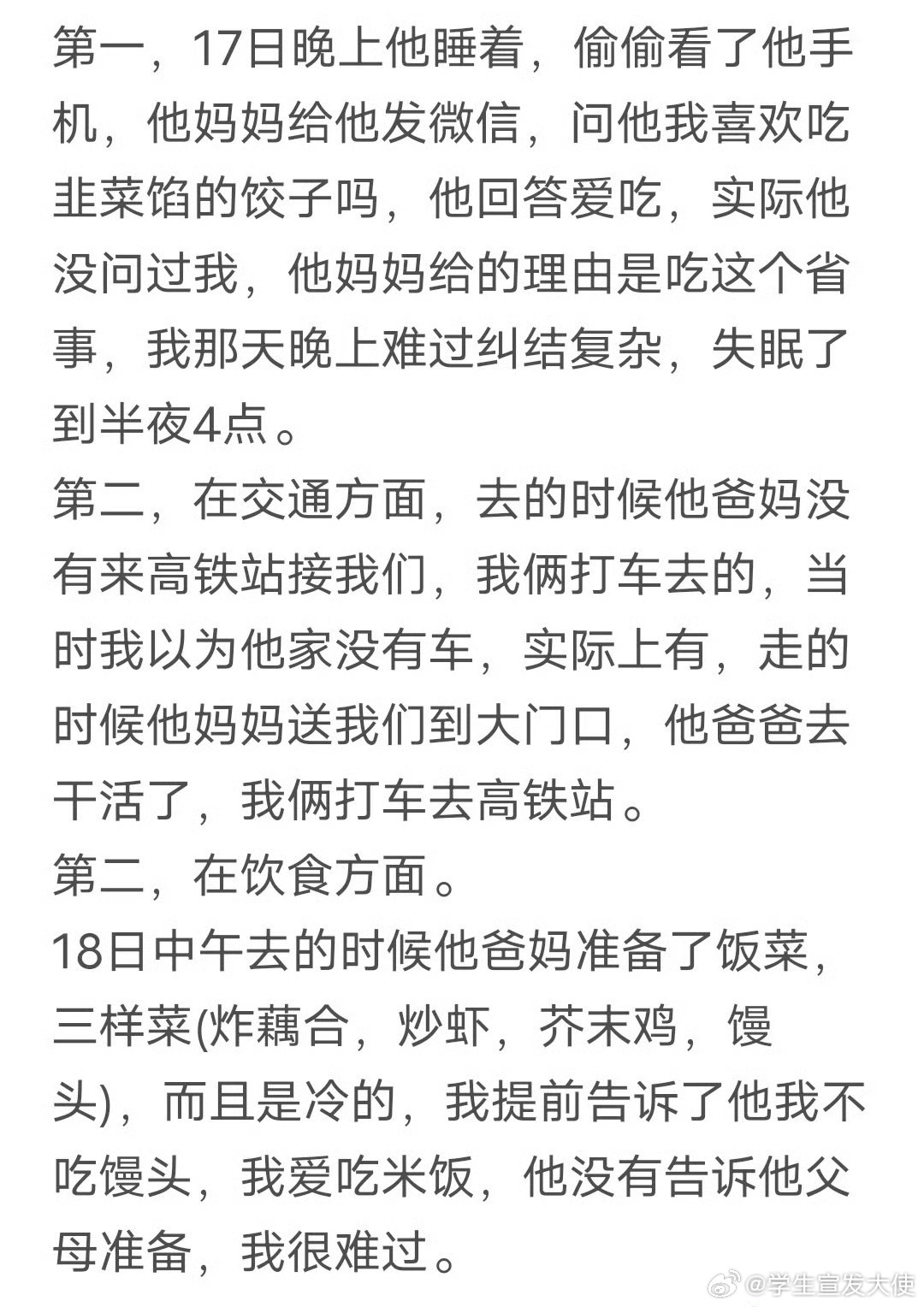 第一，17日晚上他睡着，偷偷看了他手机，他妈妈给他发微信，问他我喜欢吃韭菜馅的饺子吗，他回答爱吃，实际他没问过我，他妈妈给的理由是吃这个省事，我那天晚上难过纠结复杂，失眠了到半夜4点。
第二，在交通方面，去的时候他爸妈没有来高铁站接我们，我俩打车去的，当时我以为他家没有车，实际上有，走的时候他妈妈送我们到大门口，他爸爸去干活了，我俩打车去高铁站。
第二，在饮食方面。
18日中午去的时候他爸妈准备了饭菜，三样菜(炸藕合，炒虾，芥末鸡，馒头)，而且是冷的，我提前告诉了他我不吃馒头，我爱吃米饭，他没有告诉他父母准备，我很难过。
@学生宣发大使